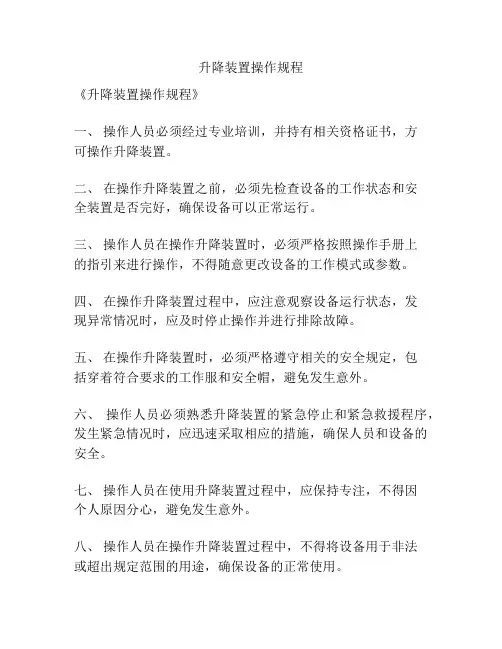 升降装置操作规程

《升降装置操作规程》

一、 操作人员必须经过专业培训，并持有相关资格证书，方可操作升降装置。

二、 在操作升降装置之前，必须先检查设备的工作状态和安全装置是否完好，确保设备可以正常运行。

三、 操作人员在操作升降装置时，必须严格按照操作手册上的指引来进行操作，不得随意更改设备的工作模式或参数。

四、 在操作升降装置过程中，应注意观察设备运行状态，发现异常情况时，应及时停止操作并进行排除故障。

五、 在操作升降装置时，必须严格遵守相关的安全规定，包括穿着符合要求的工作服和安全帽，避免发生意外。

六、 操作人员必须熟悉升降装置的紧急停止和紧急救援程序，发生紧急情况时，应迅速采取相应的措施，确保人员和设备的安全。

七、 操作人员在使用升降装置过程中，应保持专注，不得因个人原因分心，避免发生意外。

八、 操作人员在操作升降装置过程中，不得将设备用于非法或超出规定范围的用途，确保设备的正常使用。